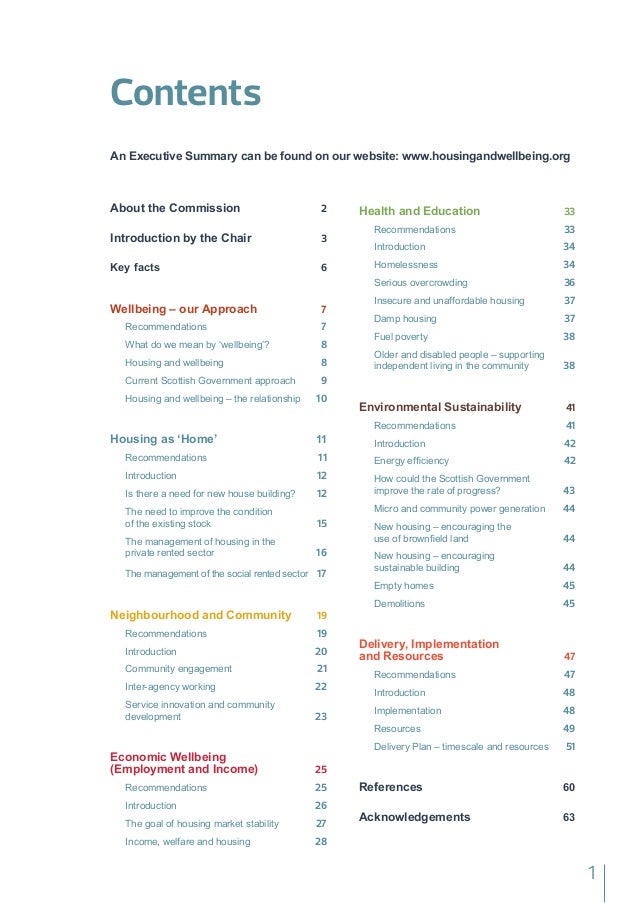 Contents

An Executive Summary can be found on our website: www.housingandwellbeing.org

About the Commission 2

Introduction by the Chair 3

Key facts 6

Wellbeing – our Approach 7
Recommendations 7
What do we mean by 'wellbeing'? 8
Housing and wellbeing 8
Current Scottish Government approach 9
Housing and wellbeing – the relationship 10

Housing as 'Home' 11
Recommendations 11
Introduction 12
Is there a need for new house building? 12
The need to improve the condition of the existing stock 15
The management of housing in the private rented sector 16
The management of the social rented sector 17

Neighbourhood and Community 19
Recommendations 19
Introduction 20
Community engagement 21
Inter-agency working 22
Service innovation and community development 23

Economic Wellbeing (Employment and Income) 25
Recommendations 25
Introduction 26
The goal of housing market stability 27
Income, welfare and housing 28

Health and Education 33
Recommendations 33
Introduction 34
Homelessness 34
Serious overcrowding 36
Insecure and unaffordable housing 37
Damp housing 37
Fuel poverty 38
Older and disabled people – supporting independent living in the community 38

Environmental Sustainability 41
Recommendations 41
Introduction 42
Energy efficiency 42
How could the Scottish Government improve the rate of progress? 43
Micro and community power generation 44
New housing – encouraging the use of brownfield land 44
New housing – encouraging sustainable building 44
Empty homes 45
Demolitions 45

Delivery, Implementation and Resources 47
Recommendations 47
Introduction 48
Implementation 48
Resources 49
Delivery Plan – timescale and resources 51

References 60

Acknowledgements 63

1